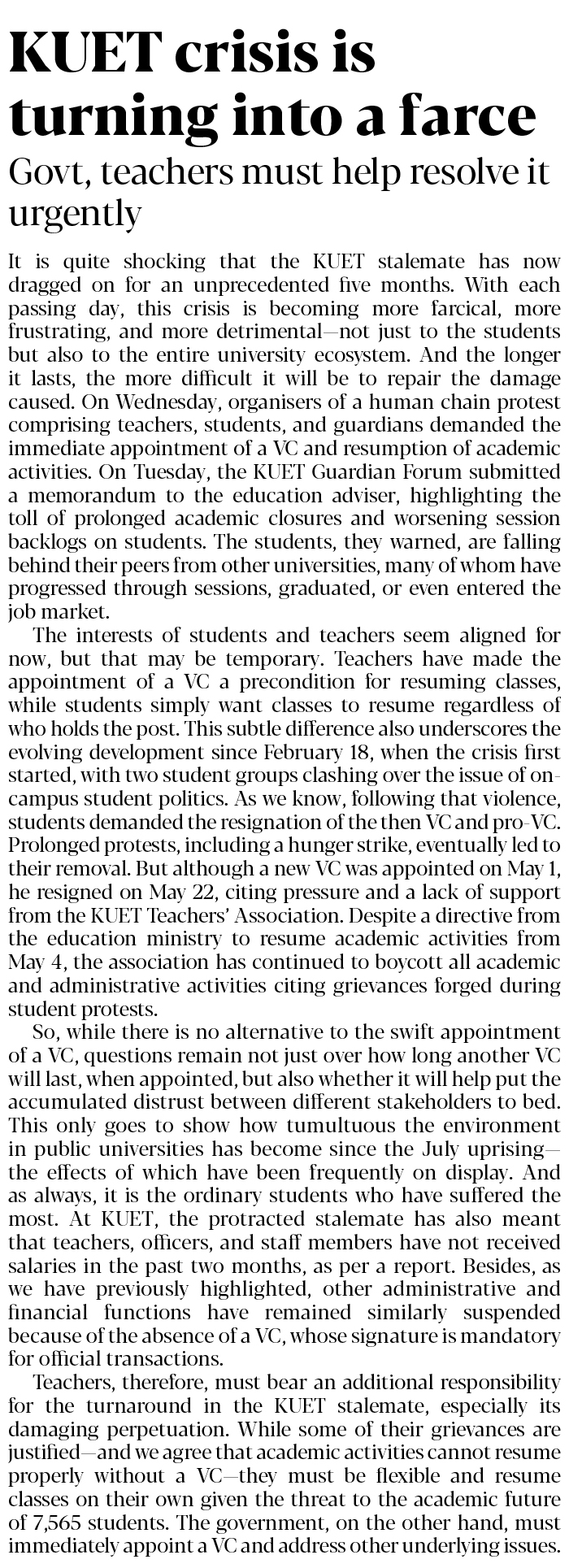 KUET crisis is turning into a farce

Govt, teachers must help resolve it urgently

It is quite shocking that the KUET stalemate has now dragged on for an unprecedented five months. With each passing day, this crisis is becoming more farcical, more frustrating, and more detrimental—not just to the students but also to the entire university ecosystem. And the longer it lasts, the more difficult it will be to repair the damage caused. On Wednesday, organisers of a human chain protest comprising teachers, students, and guardians demanded the immediate appointment of a VC and resumption of academic activities. On Tuesday, the KUET Guardian Forum submitted a memorandum to the education adviser, highlighting the toll of prolonged academic closures and worsening session backlogs on students. The students, they warned, are falling behind their peers from other universities, many of whom have progressed through sessions, graduated, or even entered the job market.

The interests of students and teachers seem aligned for now, but that may be temporary. Teachers have made the appointment of a VC a precondition for resuming classes, while students simply want classes to resume regardless of who holds the post. This subtle difference also underscores the evolving development since February 18, when the crisis first started, with two student groups clashing over the issue of on-campus student politics. As we know, following that violence, students demanded the resignation of the then VC and pro-VC. Prolonged protests, including a hunger strike, eventually led to their removal. But although a new VC was appointed on May 1, he resigned on May 22, citing pressure and a lack of support from the KUET Teachers' Association. Despite a directive from the education ministry to resume academic activities from May 4, the association has continued to boycott all academic and administrative activities citing grievances forged during student protests.

So, while there is no alternative to the swift appointment of a VC, questions remain not just over how long another VC will last, when appointed, but also whether it will help put the accumulated distrust between different stakeholders to bed. This only goes to show how tumultuous the environment in public universities has become since the July uprising—the effects of which have been frequently on display. And as always, it is the ordinary students who have suffered the most. At KUET, the protracted stalemate has also meant that teachers, officers, and staff members have not received salaries in the past two months, as per a report. Besides, as we have previously highlighted, other administrative and financial functions have remained similarly suspended because of the absence of a VC, whose signature is mandatory for official transactions.

Teachers, therefore, must bear an additional responsibility for the turnaround in the KUET stalemate, especially its damaging perpetuation. While some of their grievances are justified—and we agree that academic activities cannot resume properly without a VC—they must be flexible and resume classes on their own given the threat to the academic future of 7,565 students. The government, on the other hand, must immediately appoint a VC and address other underlying issues.